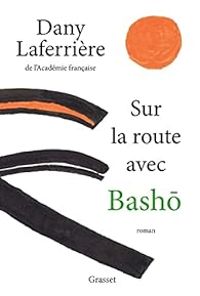 Dany Laferrière
de l'Académie française

Sur la route avec Bashō

roman

Grasset